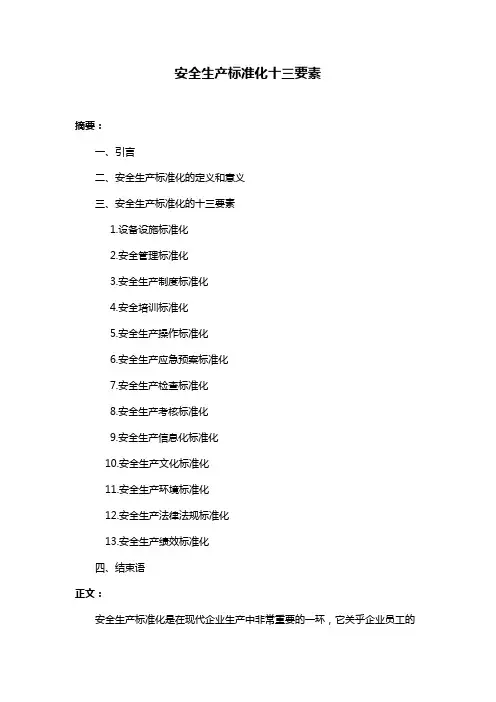 安全生产标准化十三要素

摘要：

一、引言

二、安全生产标准化的定义和意义

三、安全生产标准化的十三要素

1.设备设施标准化

2.安全管理标准化

3.安全生产制度标准化

4.安全培训标准化

5.安全生产操作标准化

6.安全生产应急预案标准化

7.安全生产检查标准化

8.安全生产考核标准化

9.安全生产信息化标准化

10.安全生产文化标准化

11.安全生产环境标准化

12.安全生产法律法规标准化

13.安全生产绩效标准化

四、结束语

正文：

安全生产标准化是在现代企业生产中非常重要的一环，它关乎企业员工的